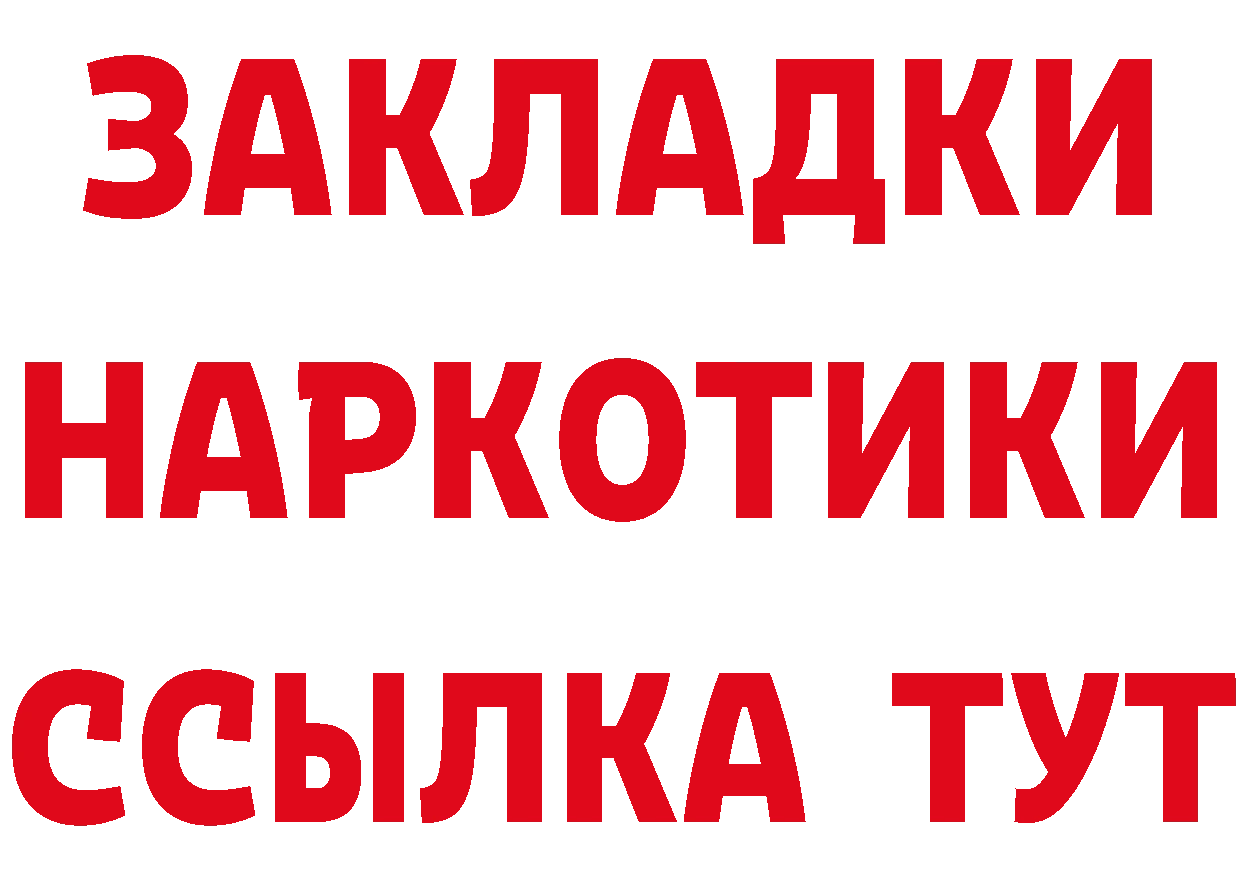 ЗАКЛАДКИ НАРКОТИКИ ССЫЛКА ТУТ